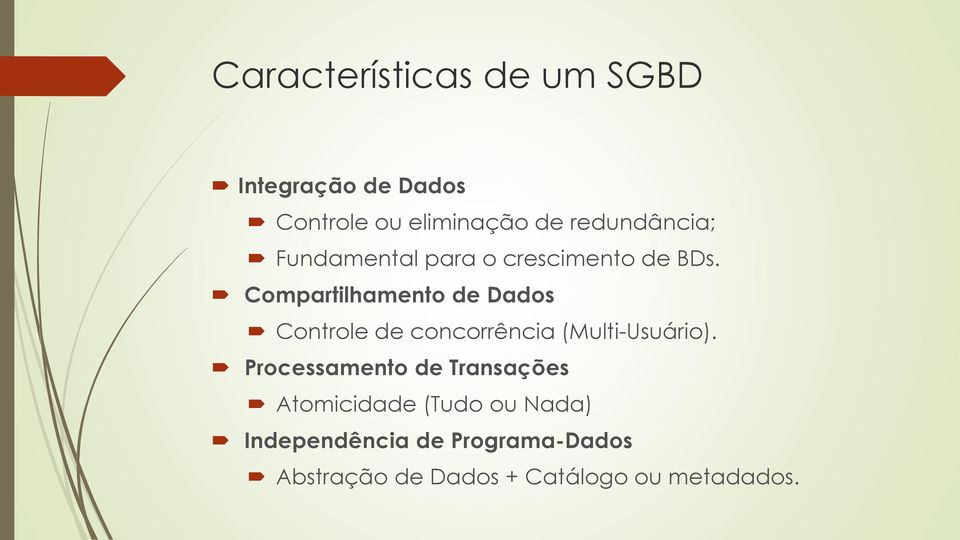 Características de um SGBD

Integração de Dados

Controle ou eliminação de redundância;

Fundamental para o crescimento de BDs.

Compartilhamento de Dados

Controle de concorrência (Multi-Usuário).

Processamento de Transações

Atomicidade (Tudo ou Nada)

Independência de Programa-Dados

Abstração de Dados + Catálogo ou metadados.